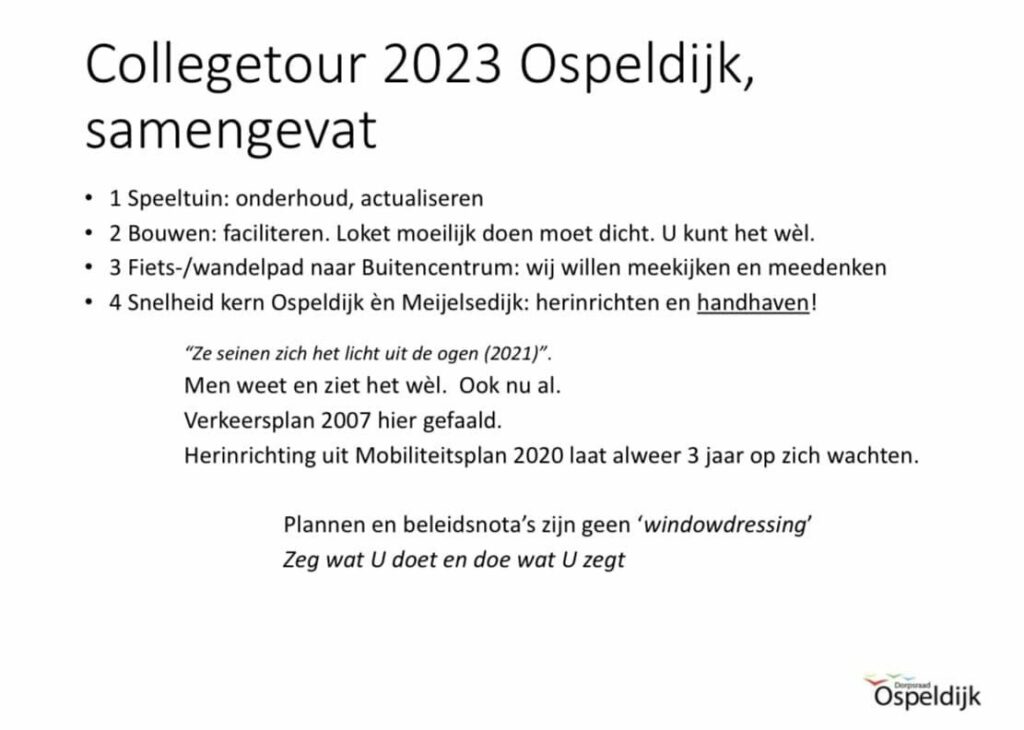 Collegetour 2023 Ospeldijk, samengevat

• 1 Speeltuin: onderhoud, actualiseren
• 2 Bouwen: faciliteren. Loket moeilijk doen moet dicht. U kunt het wèl.
• 3 Fiets-/wandelpad naar Buitencentrum: wij willen meekijken en meedenken
• 4 Snelheid kern Ospeldijk èn Meijelsedijk: herinrichten en handhaven!

"Ze seinen zich het licht uit de ogen (2021)".
Men weet en ziet het wèl. Ook nu al.
Verkeersplan 2007 hier gefaald.
Herinrichting uit Mobiliteitsplan 2020 laat alweer 3 jaar op zich wachten.

Plannen en beleidsnota's zijn geen 'windowdressing'
Zeg wat U doet en doe wat U zegt

Dorpsraad
Ospeldijk